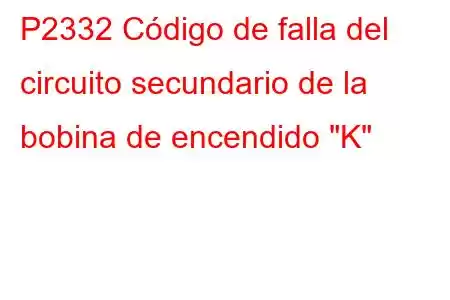 P2332 Código de falla del circuito secundario de la bobina de encendido "K"